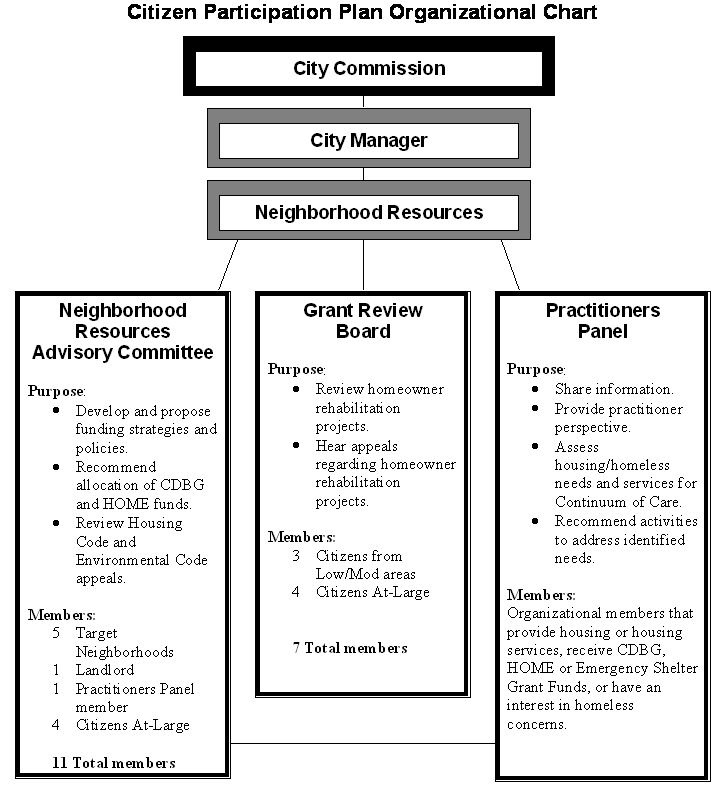 Citizen Participation Plan Organizational Chart

City Commission

City Manager

Neighborhood Resources

Neighborhood Resources Advisory Committee

Purpose:
- Develop and propose funding strategies and policies.
- Recommend allocation of CDBG and HOME funds.
- Review Housing Code and Environmental Code appeals.

Members:
5 Target Neighborhoods
1 Landlord
1 Practitioners Panel member
4 Citizens At-Large

11 Total members

Grant Review Board

Purpose:
- Review homeowner rehabilitation projects.
- Hear appeals regarding homeowner rehabilitation projects.

Members:
3 Citizens from Low/Mod areas
4 Citizens At-Large

7 Total members

Practitioners Panel

Purpose:
- Share information.
- Provide practitioner perspective.
- Assess housing/homeless needs and services for Continuum of Care.
- Recommend activities to address identified needs.

Members:
Organizational members that provide housing or housing services, receive CDBG, HOME or Emergency Shelter Grant Funds, or have an interest in homeless concerns.